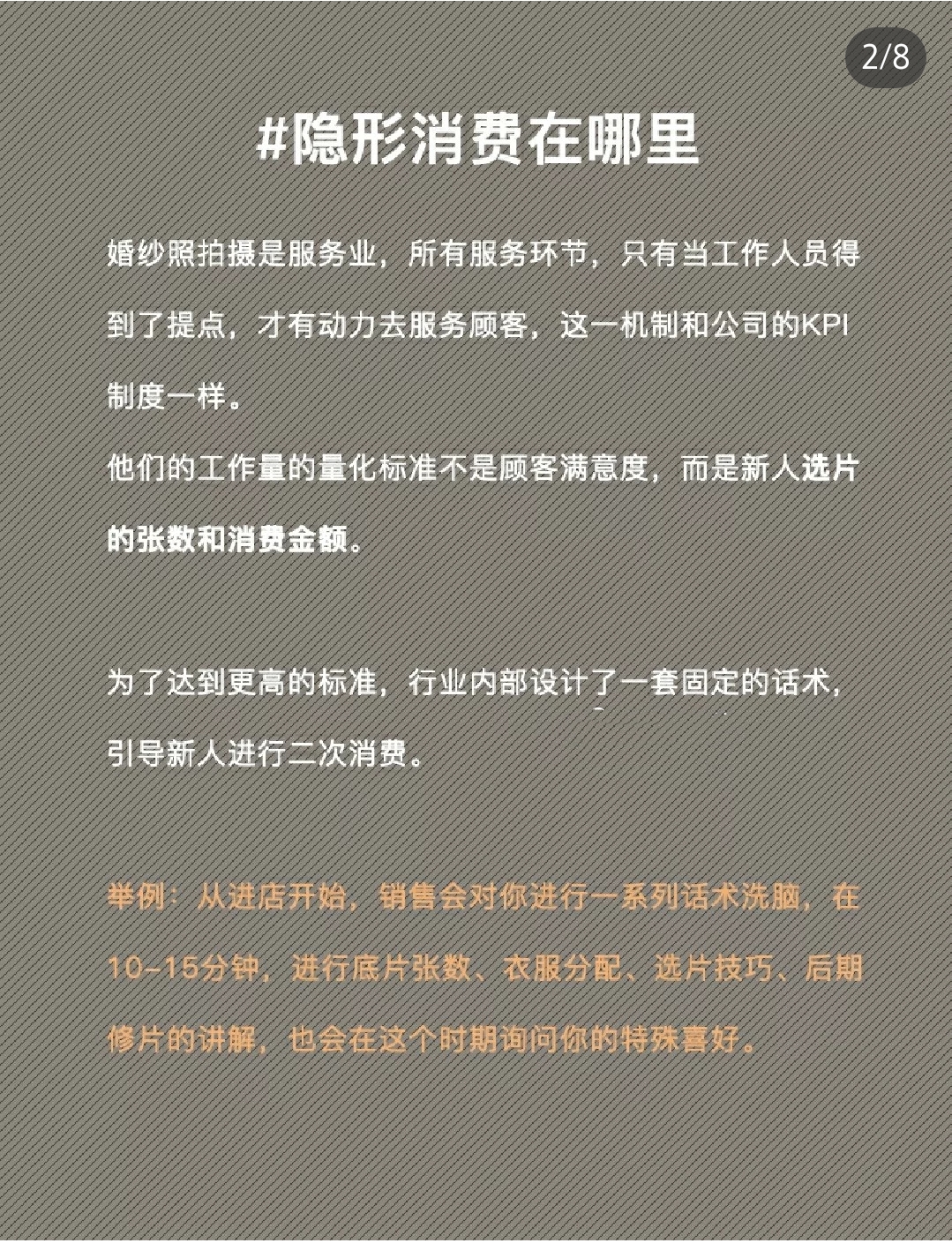 2/8

#隐形消费在哪里

婚纱照拍摄是服务业，所有服务环节，只有当工作人员得到了提点，才有动力去服务顾客，这一机制和公司的KPI制度一样。
他们的工作量的量化标准不是顾客满意度，而是新人选片的张数和消费金额。

为了达到更高的标准，行业内部设计了一套固定的话术，引导新人进行二次消费。

举例：从进店开始，销售会对你进行一系列话术洗脑，在10-15分钟，进行底片张数、衣服分配、选片技巧、后期修片的讲解，也会在这个时期询问你的特殊喜好。